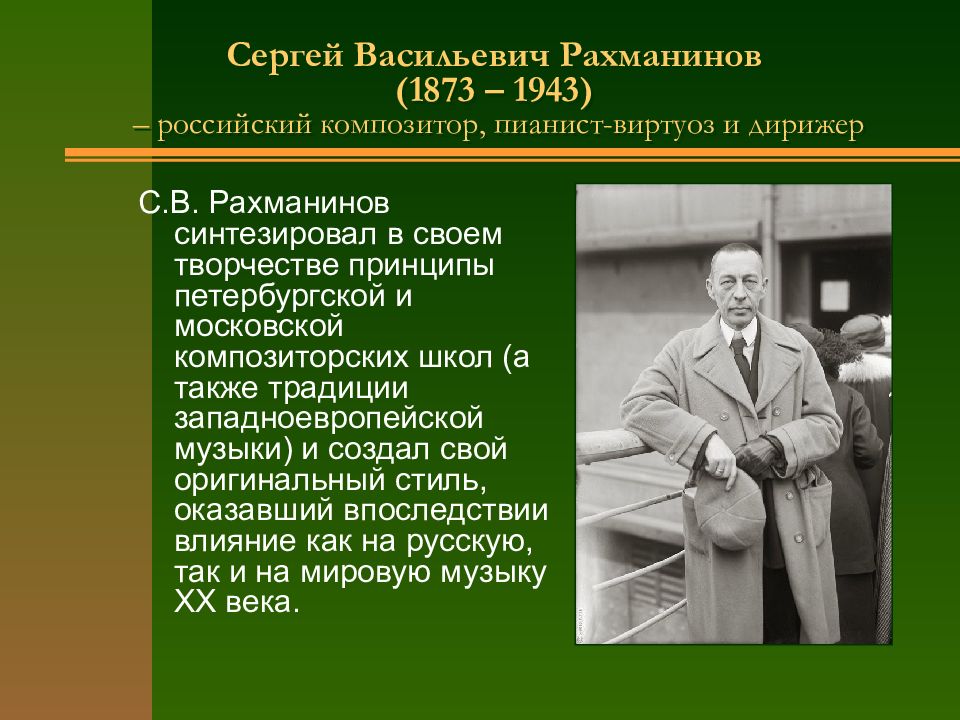 Сергей Васильевич Рахманинов
(1873 – 1943)
– российский композитор, пианист-виртуоз и дирижер

С.В. Рахманинов синтезировал в своем творчестве принципы петербургской и московской композиторских школ (а также традиции западноевропейской музыки) и создал свой оригинальный стиль, оказавший впоследствии влияние как на русскую, так и на мировую музыку XX века.